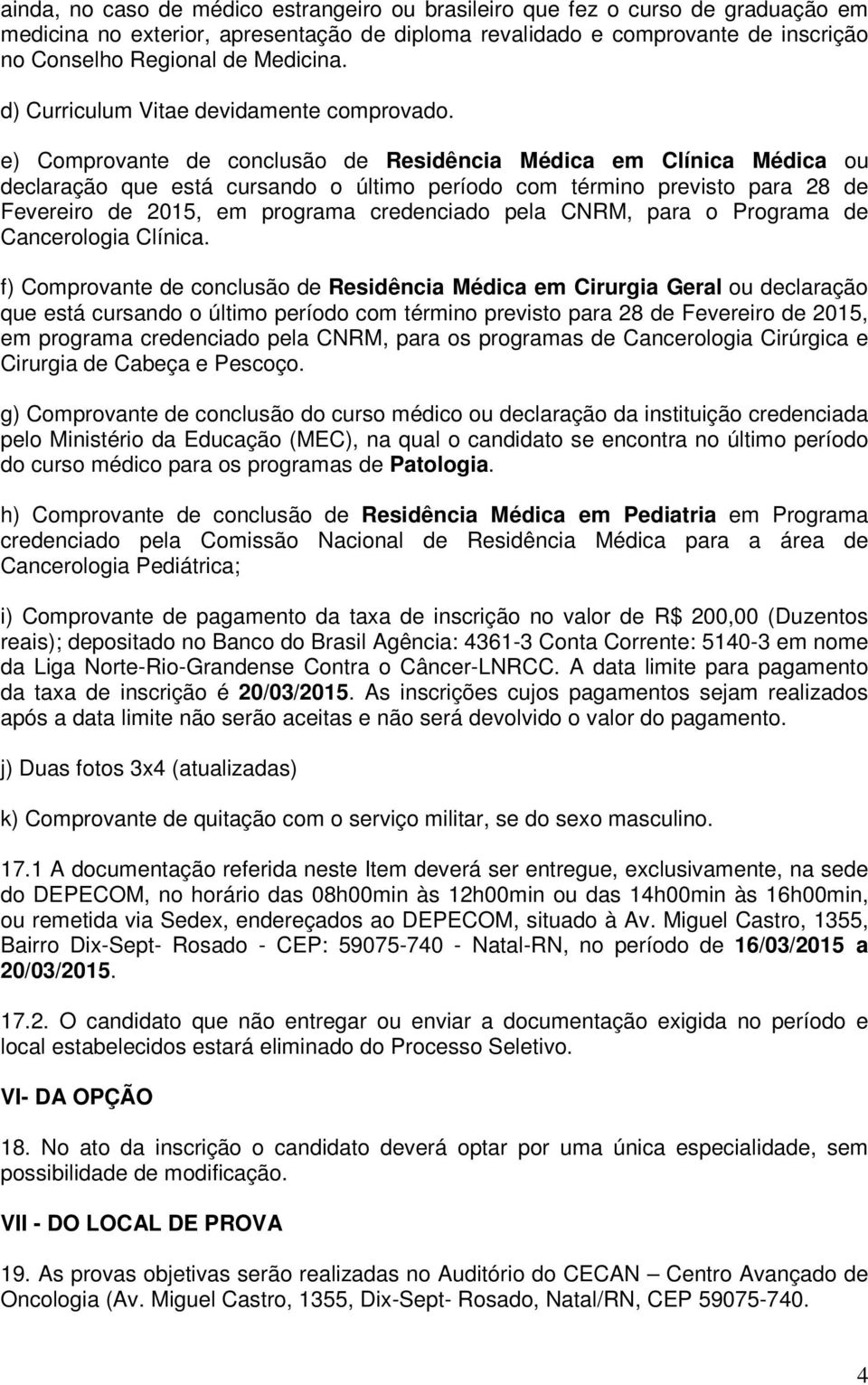 ainda, no caso de médico estrangeiro ou brasileiro que fez o curso de graduação em medicina no exterior, apresentação de diploma revalidado e comprovante de inscrição no Conselho Regional de Medicina.

d) Curriculum Vitae devidamente comprovado.

e) Comprovante de conclusão de Residência Médica em Clínica Médica ou declaração que está cursando o último período com término previsto para 28 de Fevereiro de 2015, em programa credenciado pela CNRM, para o Programa de Cancerologia Clínica.

f) Comprovante de conclusão de Residência Médica em Cirurgia Geral ou declaração que está cursando o último período com término previsto para 28 de Fevereiro de 2015, em programa credenciado pela CNRM, para os programas de Cancerologia Cirúrgica e Cirurgia de Cabeça e Pescoço.

g) Comprovante de conclusão do curso médico ou declaração da instituição credenciada pelo Ministério da Educação (MEC), na qual o candidato se encontra no último período do curso médico para os programas de Patologia.

h) Comprovante de conclusão de Residência Médica em Pediatria em Programa credenciado pela Comissão Nacional de Residência Médica para a área de Cancerologia Pediátrica;

i) Comprovante de pagamento da taxa de inscrição no valor de R$ 200,00 (Duzentos reais); depositado no Banco do Brasil Agência: 4361-3 Conta Corrente: 5140-3 em nome da Liga Norte-Rio-Grandense Contra o Câncer-LNRCC. A data limite para pagamento da taxa de inscrição é 20/03/2015. As inscrições cujos pagamentos sejam realizados após a data limite não serão aceitas e não será devolvido o valor do pagamento.

j) Duas fotos 3x4 (atualizadas)

k) Comprovante de quitação com o serviço militar, se do sexo masculino.

17.1 A documentação referida neste Item deverá ser entregue, exclusivamente, na sede do DEPECOM, no horário das 08h00min às 12h00min ou das 14h00min às 16h00min, ou remetida via Sedex, endereçados ao DEPECOM, situado à Av. Miguel Castro, 1355, Bairro Dix-Sept- Rosado - CEP: 59075-740 - Natal-RN, no período de 16/03/2015 a 20/03/2015.

17.2. O candidato que não entregar ou enviar a documentação exigida no período e local estabelecidos estará eliminado do Processo Seletivo.

VI- DA OPÇÃO

18. No ato da inscrição o candidato deverá optar por uma única especialidade, sem possibilidade de modificação.

VII - DO LOCAL DE PROVA

19. As provas objetivas serão realizadas no Auditório do CECAN – Centro Avançado de Oncologia (Av. Miguel Castro, 1355, Dix-Sept- Rosado, Natal/RN, CEP 59075-740.

4